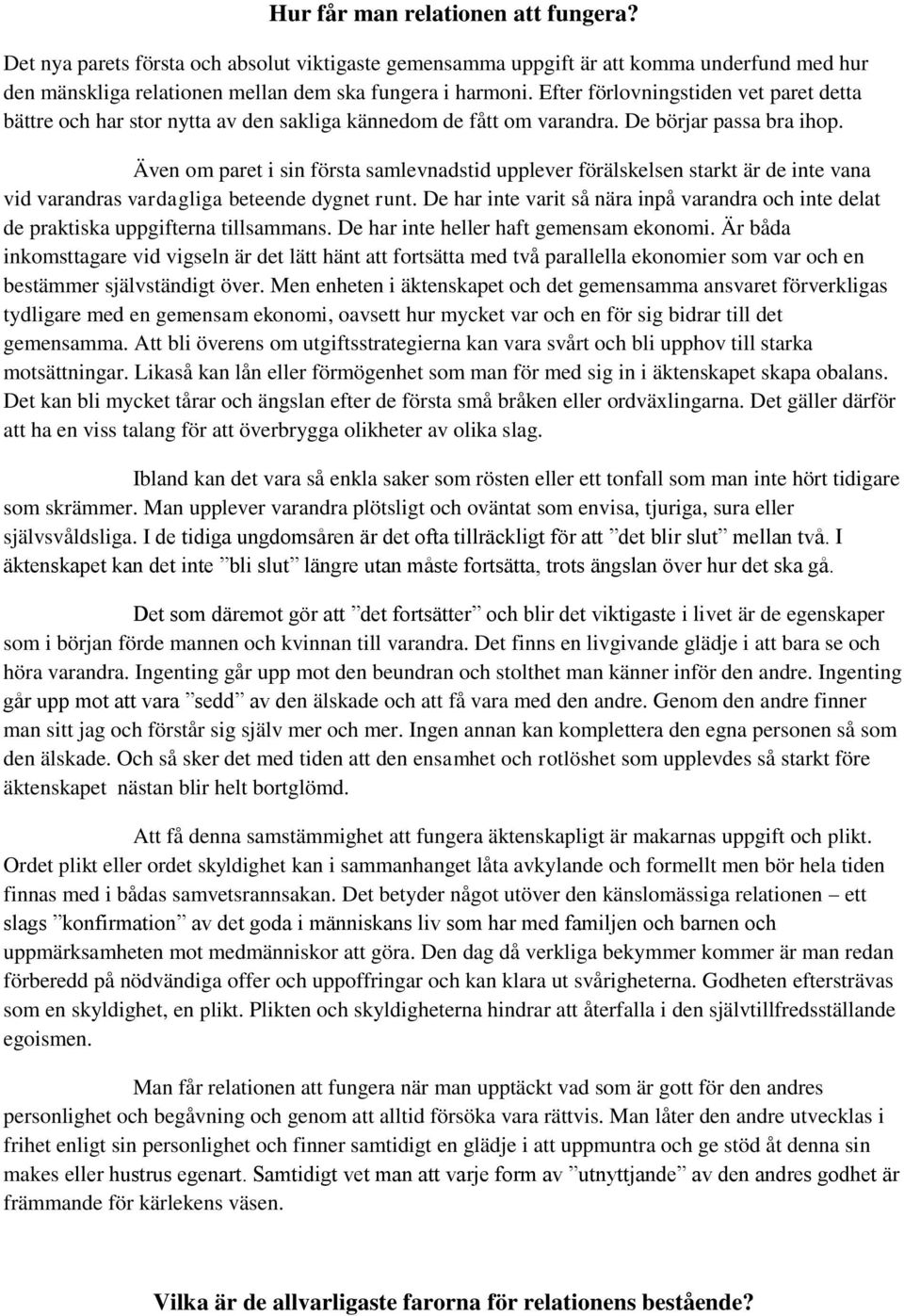 Hur får man relationen att fungera?

Det nya parets första och absolut viktigaste gemensamma uppgift är att komma underfund med hur den mänskliga relationen mellan dem ska fungera i harmoni. Efter förlovningstiden vet paret detta bättre och har stor nytta av den sakliga kännedom de fått om varandra. De börjar passa bra ihop.

Även om paret i sin första samlevnadstid upplever förälskelsen starkt är de inte vana vid varandras vardagliga beteende dygnet runt. De har inte varit så nära inpå varandra och inte delat de praktiska uppgifterna tillsammans. De har inte heller haft gemensam ekonomi. Är båda inkomsttagare vid vigseln är det lätt hänt att fortsätta med två parallella ekonomier som var och en bestämmer självständigt över. Men enheten i äktenskapet och det gemensamma ansvaret förverkligas tydligare med en gemensam ekonomi, oavsett hur mycket var och en för sig bidrar till det gemensamma. Att bli överens om utgiftsstrategierna kan vara svårt och bli upphov till starka motsättningar. Likaså kan lån eller förmögenhet som man för med sig in i äktenskapet skapa obalans. Det kan bli mycket tårar och ängslan efter de första små bråken eller ordväxlingarna. Det gäller därför att ha en viss talang för att överbrygga olikheter av olika slag.

Ibland kan det vara så enkla saker som rösten eller ett tonfall som man inte hört tidigare som skrämmer. Man upplever varandra plötsligt och oväntat som envisa, tjuriga, sura eller självsvåldsliga. I de tidiga ungdomsåren är det ofta tillräckligt för att ”det blir slut” mellan två. I äktenskapet kan det inte ”bli slut” längre utan måste fortsätta, trots ängslan över hur det ska gå.

Det som däremot gör att ”det fortsätter” och blir det viktigaste i livet är de egenskaper som i början förde mannen och kvinnan till varandra. Det finns en livgivande glädje i att bara se och höra varandra. Ingenting går upp mot den beundran och stolthet man känner inför den andre. Ingenting går upp mot att vara ”sedd” av den älskade och att få vara med den andre. Genom den andre finner man sitt jag och förstår sig själv mer och mer. Ingen annan kan komplettera den egna personen så som den älskade. Och så sker det med tiden att den ensamhet och rotlöshet som upplevdes så starkt före äktenskapet nästan blir helt bortglömd.

Att få denna samstämmighet att fungera äktenskapligt är makarnas uppgift och plikt. Ordet plikt eller ordet skyldighet kan i sammanhanget låta avkylande och formellt men bör hela tiden finnas med i bådas samvetsrannsakan. Det betyder något utöver den känslomässiga relationen – ett slags ”konfirmation” av det goda i människans liv som har med familjen och barnen och uppmärksamheten mot medmänniskor att göra. Den dag då verkliga bekymmer kommer är man redan förberedd på nödvändiga offer och uppoffringar och kan klara ut svårigheterna. Godheten eftersträvas som en skyldighet, en plikt. Plikten och skyldigheterna hindrar att återfalla i den självtillfredsställande egoismen.

Man får relationen att fungera när man upptäckt vad som är gott för den andres personlighet och begåvning och genom att alltid försöka vara rättvis. Man låter den andre utvecklas i frihet enligt sin personlighet och finner samtidigt en glädje i att uppmuntra och ge stöd åt denna sin makes eller hustrus egenart. Samtidigt vet man att varje form av ”utnyttjande” av den andres godhet är främmande för kärlekens väsen.

Vilka är de allvarligaste farorna för relationens bestående?